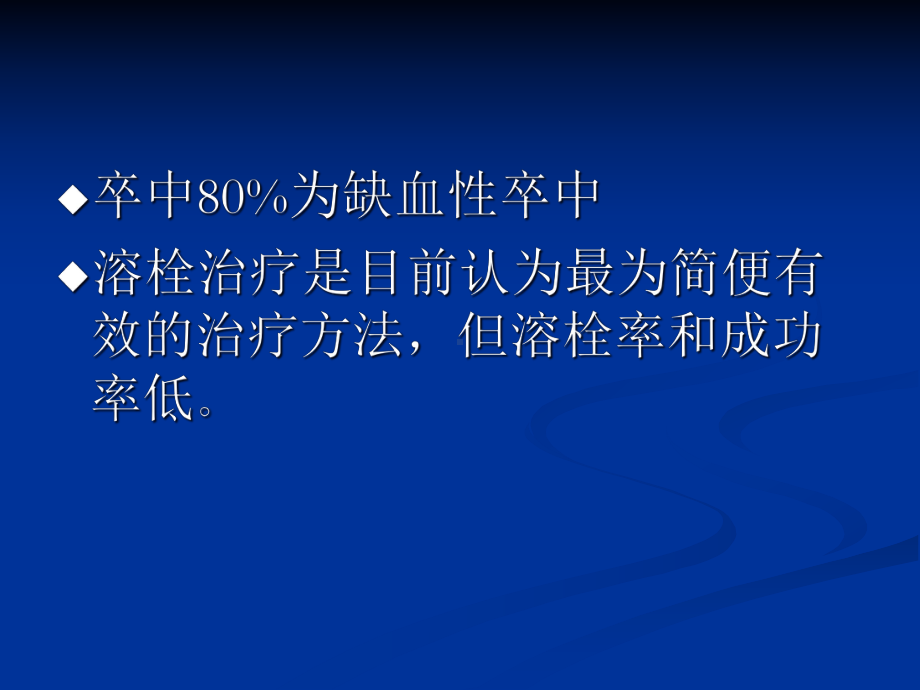 ◆卒中80%为缺血性卒中

◆溶栓治疗是目前认为最为简便有效的治疗方法，但溶栓率和成功率低。